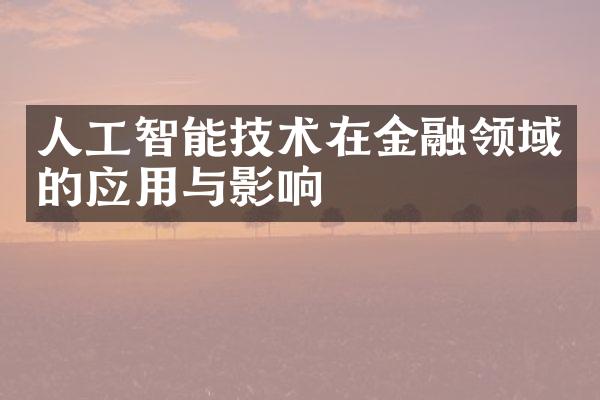 人工智能技术在金融领域的应用与影响